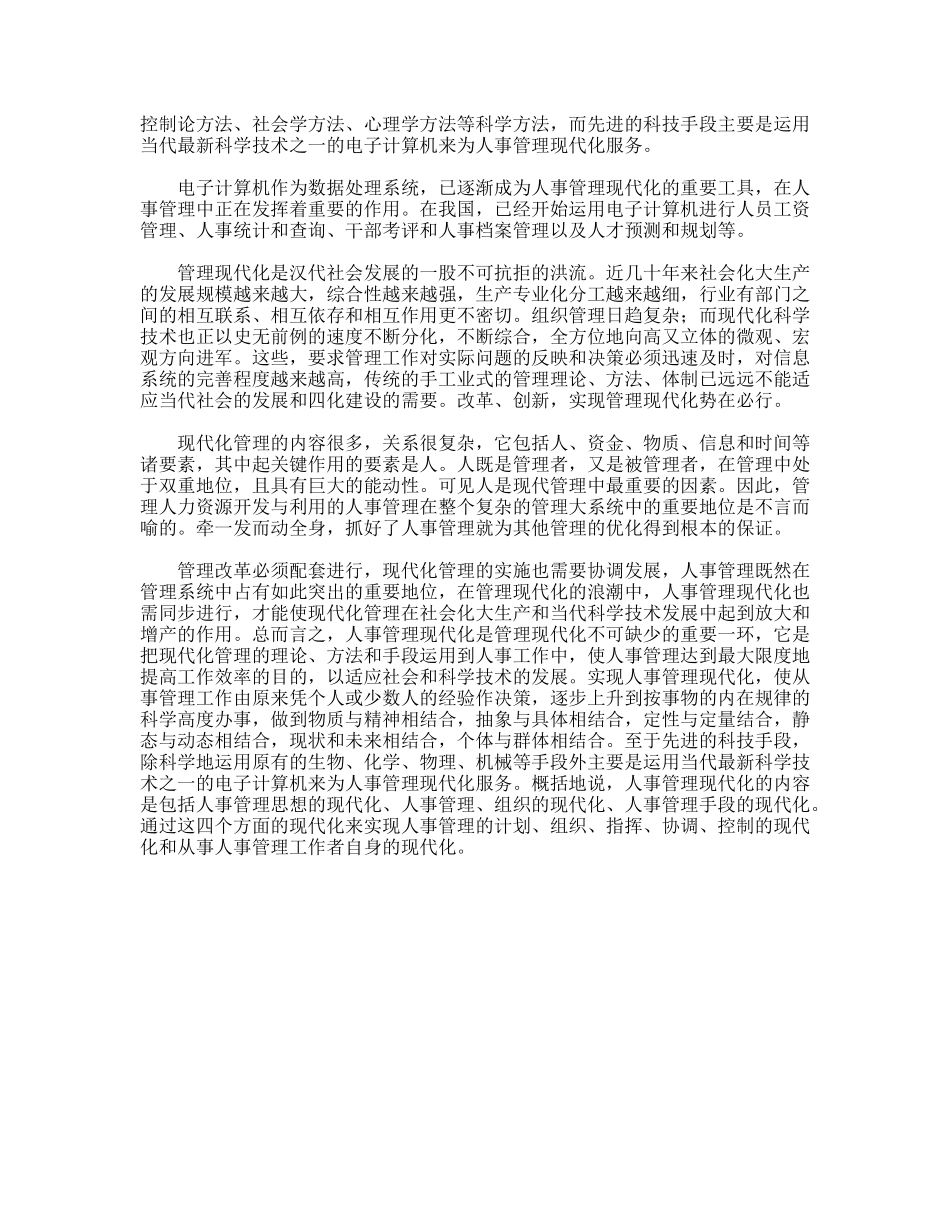 控制论方法、社会学方法、心理学方法等科学方法，而先进的科技手段主要是运用当代最新科学技术之一的电子计算机来为人事管理现代化服务。

电子计算机作为数据处理系统，已逐渐成为人事管理现代化的重要工具，在人事管理中正在发挥着重要的作用。在我国，已经开始运用电子计算机进行人员工资管理、人事统计和查询、干部考评和人事档案管理以及人才预测和规划等。

管理现代化是汉代社会发展的一股不可抗拒的洪流。近几十年来社会化大生产的发展规模越来越大，综合性越来越强，生产专业化分工越来越细，行业有部门之间的相互联系、相互依存和相互作用更不密切。组织管理日趋复杂；而现代化科学技术也正以史无前例的速度不断分化，不断综合，全方位地向高又立体的微观、宏观方向进军。这些，要求管理工作对实际问题的反映和决策必须迅速及时，对信息系统的完善程度越来越高，传统的手工业式的管理理论、方法、体制已远远不能适应当代社会的发展和四化建设的需要。改革、创新，实现管理现代化势在必行。

现代化管理的内容很多，关系很复杂，它包括人、资金、物质、信息和时间等诸要素，其中起关键作用的要素是人。人既是管理者，又是被管理者，在管理中处于双重地位，且具有巨大的能动性。可见人是现代管理中最重要的因素。因此，管理人力资源开发与利用的人事管理在整个复杂的管理大系统中的重要地位是不言而喻的。牵一发而动全身，抓好了人事管理就为其他管理的优化得到根本的保证。

管理改革必须配套进行，现代化管理的实施也需要协调发展，人事管理既然在管理系统中占有如此突出的重要地位，在管理现代化的浪潮中，人事管理现代化也需同步进行，才能使现代化管理在社会化大生产和当代科学技术发展中起到放大和增产的作用。总而言之，人事管理现代化是管理现代化不可缺少的重要一环，它是把现代化管理的理论、方法和手段运用到人事工作中，使人事管理达到最大限度地提高工作效率的目的，以适应社会和科学技术的发展。实现人事管理现代化，使从事管理工作由原来凭个人或少数人的经验作决策，逐步上升到按事物的内在规律的科学高度办事，做到物质与精神相结合，抽象与具体相结合，定性与定量结合，静态与动态相结合，现状和未来相结合，个体与群体相结合。至于先进的科技手段，除科学地运用原有的生物、化学、物理、机械等手段外主要是运用当代最新科学技术之一的电子计算机来为人事管理现代化服务。概括地说，人事管理现代化的内容是包括人事管理思想的现代化、人事管理、组织的现代化、人事管理手段的现代化。通过这四个方面的现代化来实现人事管理的计划、组织、指挥、协调、控制的现代化和从事人事管理工作者自身的现代化。